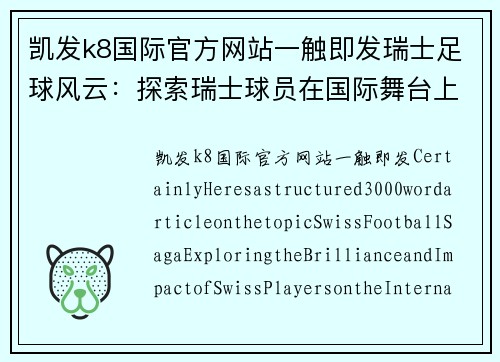 凯发k8国际官方网站一触即发瑞士足球风云：探索瑞士球员在国际舞台上

凯发k8国际官方网站一触即发CertainlyHeresastructured3000wordarticleonthetopicSwissFootballSagaExploringtheBrillianceandImpactofSwissPlayersontheInterna